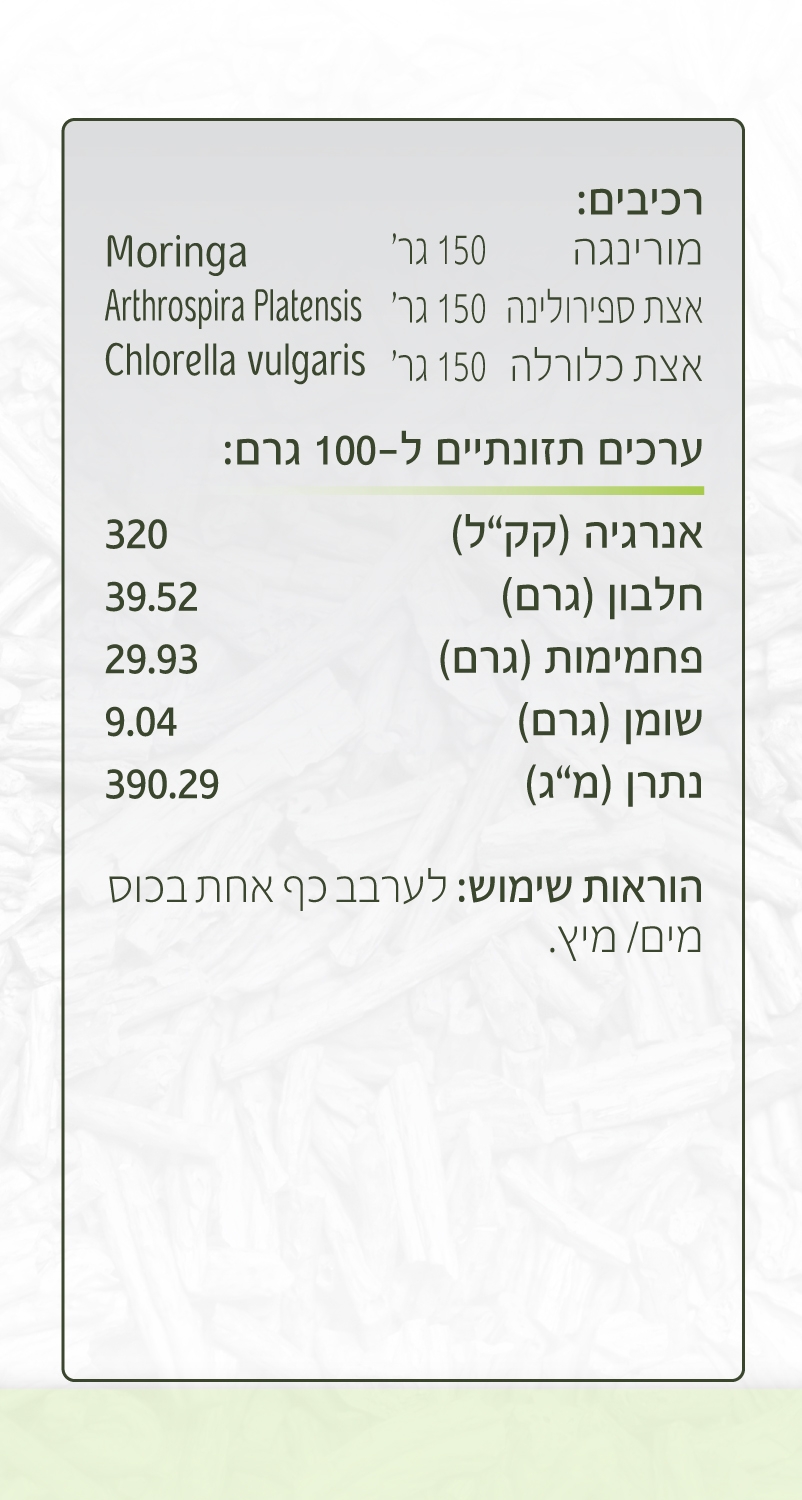 רכיבים:
מורינגה 150 גר' Moringa
אצת ספירולינה 150 גר' Arthrospira Platensis
אצת כלורלה 150 גר' Chlorella vulgaris

ערכים תזונתיים ל-100 גרם:

אנרגיה (קק"ל) 320
חלבון (גרם) 39.52
פחמימות (גרם) 29.93
שומן (גרם) 9.04
נתרן (מ"ג) 390.29

הוראות שימוש: לערבב כף אחת בכוס מים/ מיץ.